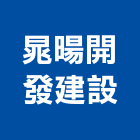 晁暘開
發建設